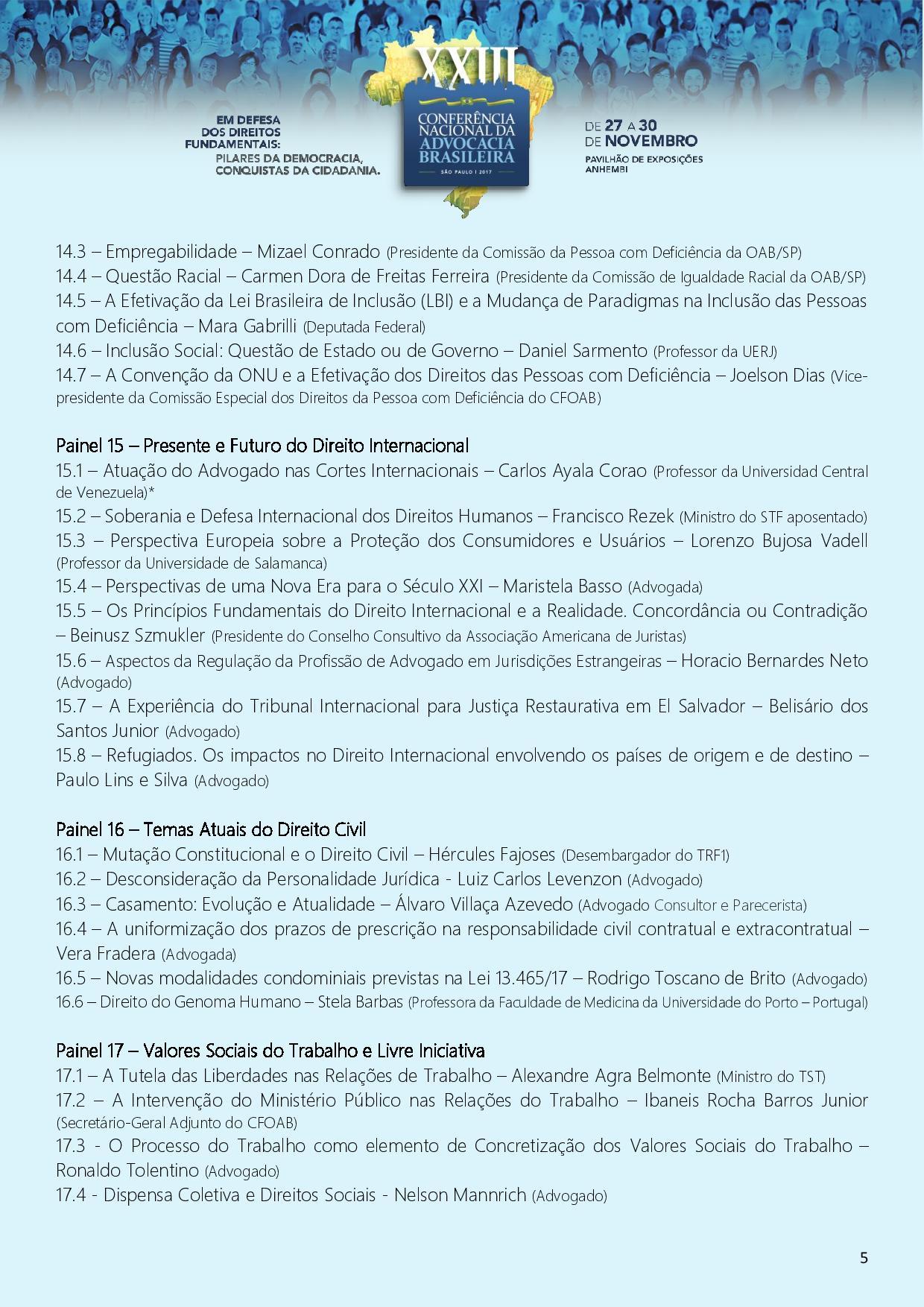 EM DEFESA DOS DIREITOS FUNDAMENTAIS: PILARES DA DEMOCRACIA, CONQUISTAS DA CIDADANIA.

XXIII CONFERÊNCIA NACIONAL DA ADVOCACIA BRASILEIRA
SÃO PAULO | 2017

DE 27 A 30 DE NOVEMBRO
PAVILHÃO DE EXPOSIÇÕES ANHEMBI

14.3 – Empregabilidade – Mizael Conrado (Presidente da Comissão da Pessoa com Deficiência da OAB/SP)
14.4 – Questão Racial – Carmen Dora de Freitas Ferreira (Presidente da Comissão de Igualdade Racial da OAB/SP)
14.5 – A Efetivação da Lei Brasileira de Inclusão (LBI) e a Mudança de Paradigmas na Inclusão das Pessoas com Deficiência – Mara Gabrilli (Deputada Federal)
14.6 – Inclusão Social: Questão de Estado ou de Governo – Daniel Sarmento (Professor da UERJ)
14.7 – A Convenção da ONU e a Efetivação dos Direitos das Pessoas com Deficiência – Joelson Dias (Vice-presidente da Comissão Especial dos Direitos da Pessoa com Deficiência do CFOAB)

Painel 15 – Presente e Futuro do Direito Internacional
15.1 – Atuação do Advogado nas Cortes Internacionais – Carlos Ayala Corao (Professor da Universidad Central de Venezuela)*
15.2 – Soberania e Defesa Internacional dos Direitos Humanos – Francisco Rezek (Ministro do STF aposentado)
15.3 – Perspectiva Europeia sobre a Proteção dos Consumidores e Usuários – Lorenzo Bujosa Vadell (Professor da Universidade de Salamanca)
15.4 – Perspectivas de uma Nova Era para o Século XXI – Maristela Basso (Advogada)
15.5 – Os Princípios Fundamentais do Direito Internacional e a Realidade. Concordância ou Contradição – Beinusz Szmukler (Presidente do Conselho Consultivo da Associação Americana de Juristas)
15.6 – Aspectos da Regulação da Profissão de Advogado em Jurisdições Estrangeiras – Horacio Bernardes Neto (Advogado)
15.7 – A Experiência do Tribunal Internacional para Justiça Restaurativa em El Salvador – Belisário dos Santos Junior (Advogado)
15.8 – Refugiados. Os impactos no Direito Internacional envolvendo os países de origem e de destino – Paulo Lins e Silva (Advogado)

Painel 16 – Temas Atuais do Direito Civil
16.1 – Mutação Constitucional e o Direito Civil – Hércules Fajoses (Desembargador do TRF1)
16.2 – Desconsideração da Personalidade Jurídica - Luiz Carlos Levenzon (Advogado)
16.3 – Casamento: Evolução e Atualidade – Álvaro Villaça Azevedo (Advogado Consultor e Parecerista)
16.4 – A uniformização dos prazos de prescrição na responsabilidade civil contratual e extracontratual – Vera Fradera (Advogada)
16.5 – Novas modalidades condominiais previstas na Lei 13.465/17 – Rodrigo Toscano de Brito (Advogado)
16.6 – Direito do Genoma Humano – Stela Barbas (Professora da Faculdade de Medicina da Universidade do Porto – Portugal)

Painel 17 – Valores Sociais do Trabalho e Livre Iniciativa
17.1 – A Tutela das Liberdades nas Relações de Trabalho – Alexandre Agra Belmonte (Ministro do TST)
17.2 – A Intervenção do Ministério Público nas Relações do Trabalho – Ibaneis Rocha Barros Junior (Secretário-Geral Adjunto do CFOAB)
17.3 - O Processo do Trabalho como elemento de Concretização dos Valores Sociais do Trabalho – Ronaldo Tolentino (Advogado)
17.4 - Dispensa Coletiva e Direitos Sociais - Nelson Mannrich (Advogado)

5